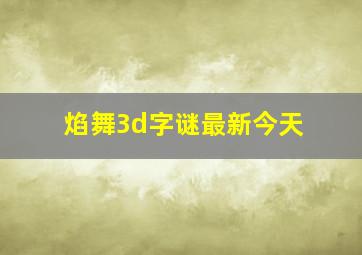 焰舞3d字谜最新今天